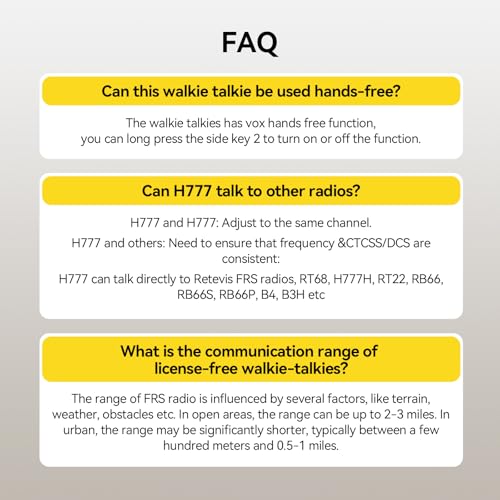 FAQ

Can this walkie talkie be used hands-free?

The walkie talkies has vox hands free function, you can long press the side key 2 to turn on or off the function.

Can H777 talk to other radios?

H777 and H777: Adjust to the same channel.

H777 and others: Need to ensure that frequency &CTCSS/DCS are consistent:

H777 can talk directly to Retevis FRS radios, RT68, H777H, RT22, RB66, RB66S, RB66P, B4, B3H etc

What is the communication range of license-free walkie-talkies?

The range of FRS radio is influenced by several factors, like terrain, weather, obstacles etc. In open areas, the range can be up to 2-3 miles. In urban, the range may be significantly shorter, typically between a few hundred meters and 0.5-1 miles.